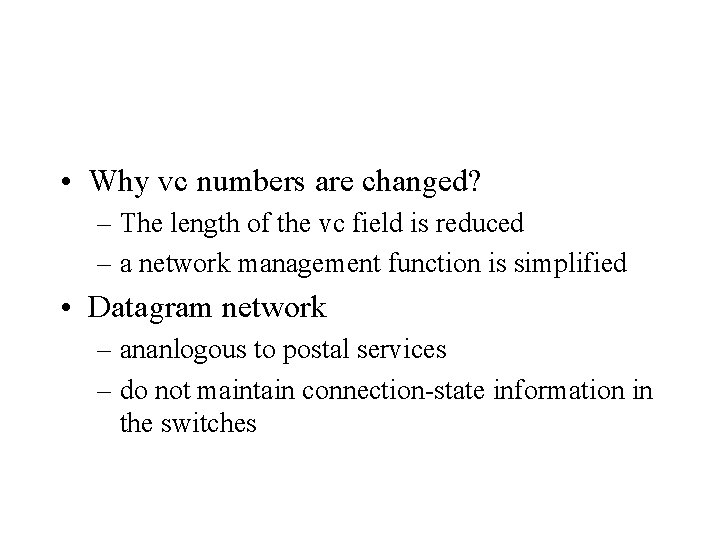 • Why vc numbers are changed?
– The length of the vc field is reduced
– a network management function is simplified
• Datagram network
– ananlogous to postal services
– do not maintain connection-state information in the switches